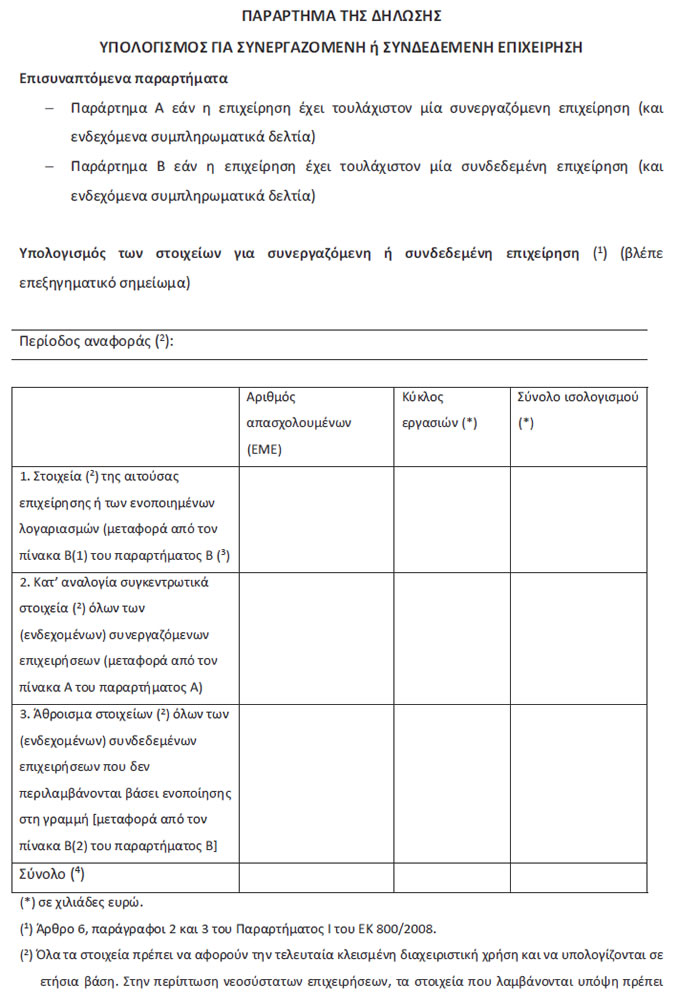 ΠΑΡΑΡΤΗΜΑ ΤΗΣ ΔΗΛΩΣΗΣ

ΥΠΟΛΟΓΙΣΜΟΣ ΓΙΑ ΣΥΝΕΡΓΑΖΟΜΕΝΗ ή ΣΥΝΔΕΔΕΜΕΝΗ ΕΠΙΧΕΙΡΗΣΗ

Επισυναπτόμενα παραρτήματα

– Παράρτημα Α εάν η επιχείρηση έχει τουλάχιστον μία συνεργαζόμενη επιχείρηση (και ενδεχόμενα συμπληρωματικά δελτία)

– Παράρτημα Β εάν η επιχείρηση έχει τουλάχιστον μία συνδεδεμένη επιχείρηση (και ενδεχόμενα συμπληρωματικά δελτία)

Υπολογισμός των στοιχείων για συνεργαζόμενη ή συνδεδεμένη επιχείρηση ($^1$) (βλέπε επεξηγηματικό σημείωμα)

Περίοδος αναφοράς ($^2$):

| | Αριθμός απασχολουμένων (ΕΜΕ) | Κύκλος εργασιών (*) | Σύνολο ισολογισμού (*) |
|---|---|---|---|
| 1. Στοιχεία ($^2$) της αιτούσας επιχείρησης ή των ενοποιημένων λογαριασμών (μεταφορά από τον πίνακα Β(1) του παραρτήματος Β ($^3$) | | | |
| 2. Κατ' αναλογία συγκεντρωτικά στοιχεία ($^2$) όλων των (ενδεχομένων) συνεργαζόμενων επιχειρήσεων (μεταφορά από τον πίνακα Α του παραρτήματος Α) | | | |
| 3. Άθροισμα στοιχείων ($^2$) όλων των (ενδεχομένων) συνδεδεμένων επιχειρήσεων που δεν περιλαμβάνονται βάσει ενοποίησης στη γραμμή [μεταφορά από τον πίνακα Β(2) του παραρτήματος Β] | | | |
| Σύνολο ($^4$) | | | |

(*) σε χιλιάδες ευρώ.

($^1$) Άρθρο 6, παράγραφοι 2 και 3 του Παραρτήματος Ι του ΕΚ 800/2008.

($^2$) Όλα τα στοιχεία πρέπει να αφορούν την τελευταία κλεισμένη διαχειριστική χρήση και να υπολογίζονται σε ετήσια βάση. Στην περίπτωση νεοσύστατων επιχειρήσεων, τα στοιχεία που λαμβάνονται υπόψη πρέπει